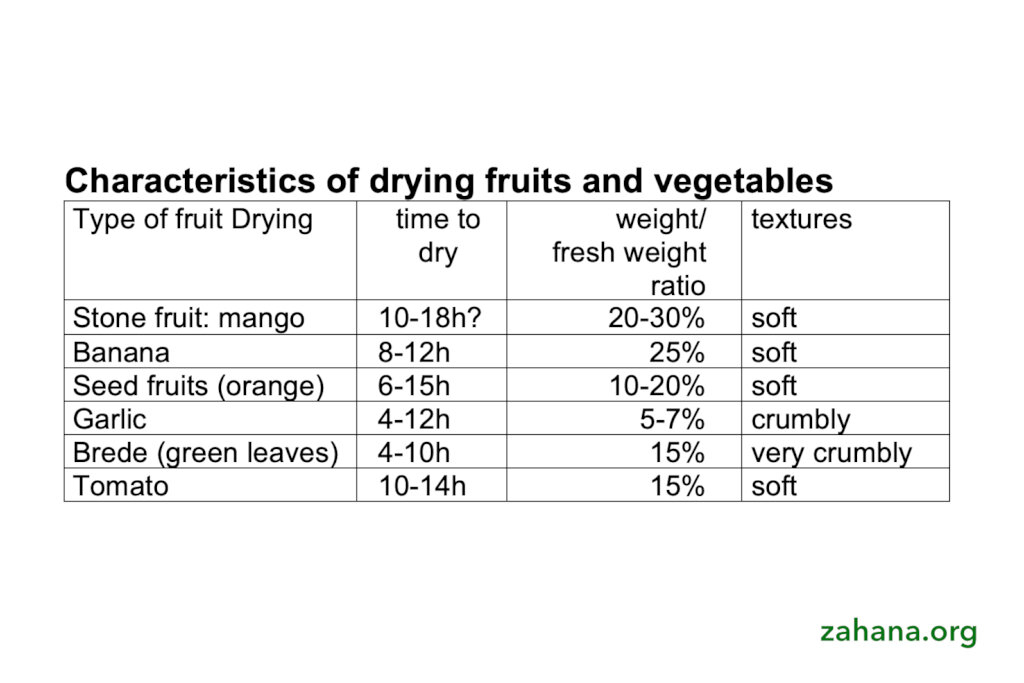 Characteristics of drying fruits and vegetables

| Type of fruit Drying | time to dry | weight/ fresh weight ratio | textures |
|---|---|---|---|
| Stone fruit: mango | 10-18h? | 20-30% | soft |
| Banana | 8-12h | 25% | soft |
| Seed fruits (orange) | 6-15h | 10-20% | soft |
| Garlic | 4-12h | 5-7% | crumbly |
| Brede (green leaves) | 4-10h | 15% | very crumbly |
| Tomato | 10-14h | 15% | soft |

zahana.org